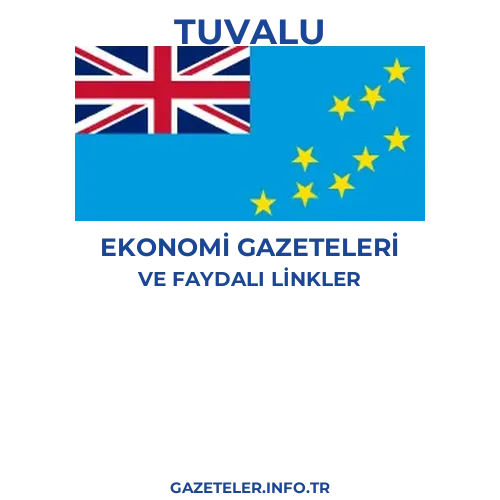 TUVALU

EKONOMİ GAZETELERİ
VE FAYDALI LİNKLER

GAZETELER.INFO.TR